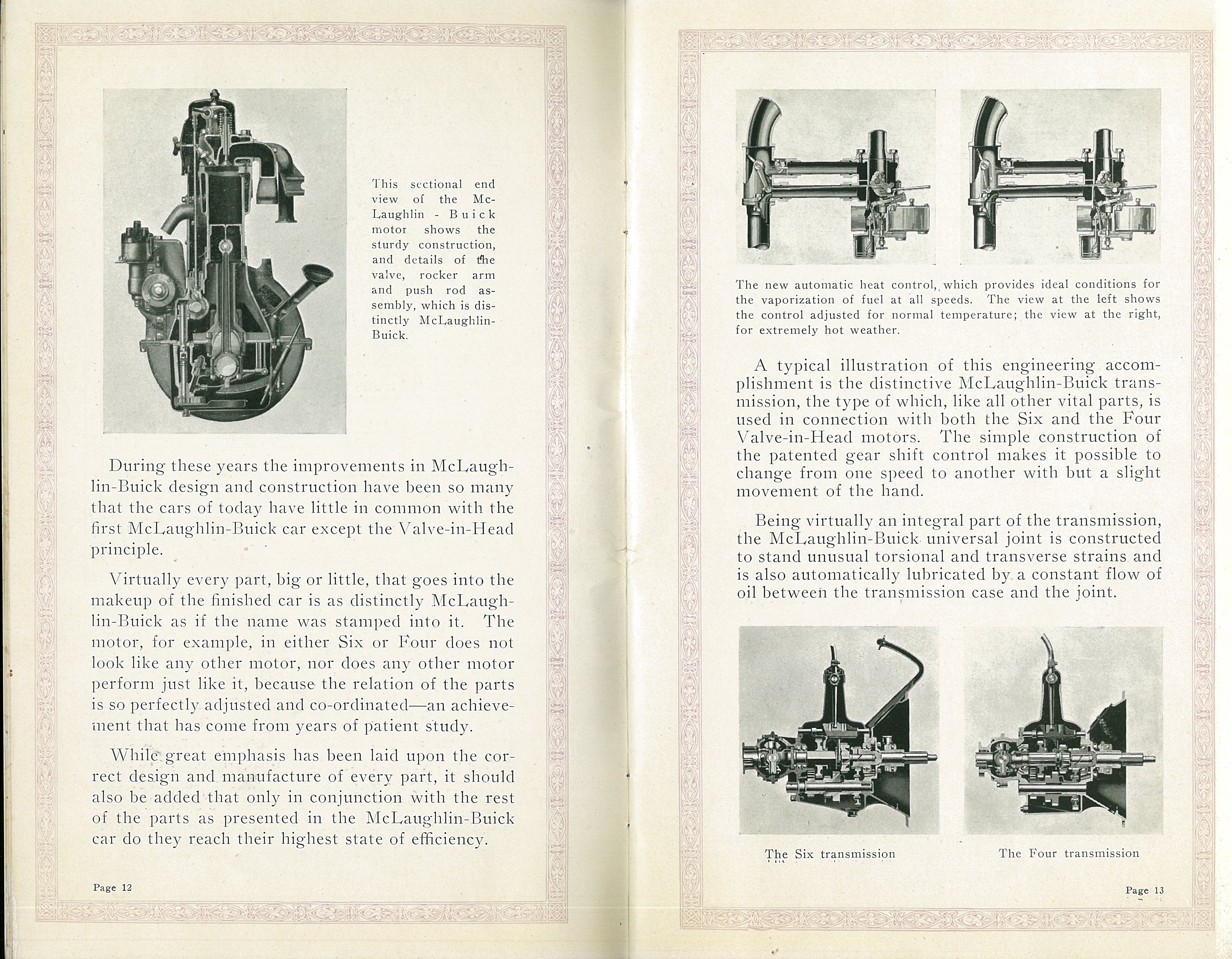 This sectional end view of the McLaughlin - Buick motor shows the sturdy construction, and details of the valve, rocker arm and push rod assembly, which is distinctly McLaughlin-Buick.

During these years the improvements in McLaughlin-Buick design and construction have been so many that the cars of today have little in common with the first McLaughlin-Buick car except the Valve-in-Head principle.

Virtually every part, big or little, that goes into the makeup of the finished car is as distinctly McLaughlin-Buick as if the name was stamped into it. The motor, for example, in either Six or Four does not look like any other motor, nor does any other motor perform just like it, because the relation of the parts is so perfectly adjusted and co-ordinated—an achievement that has come from years of patient study.

While great emphasis has been laid upon the correct design and manufacture of every part, it should also be added that only in conjunction with the rest of the parts as presented in the McLaughlin-Buick car do they reach their highest state of efficiency.

Page 12

The new automatic heat control, which provides ideal conditions for the vaporization of fuel at all speeds. The view at the left shows the control adjusted for normal temperature; the view at the right, for extremely hot weather.

A typical illustration of this engineering accomplishment is the distinctive McLaughlin-Buick transmission, the type of which, like all other vital parts, is used in connection with both the Six and the Four Valve-in-Head motors. The simple construction of the patented gear shift control makes it possible to change from one speed to another with but a slight movement of the hand.

Being virtually an integral part of the transmission, the McLaughlin-Buick universal joint is constructed to stand unusual torsional and transverse strains and is also automatically lubricated by a constant flow of oil between the transmission case and the joint.

The Six transmission

The Four transmission

Page 13